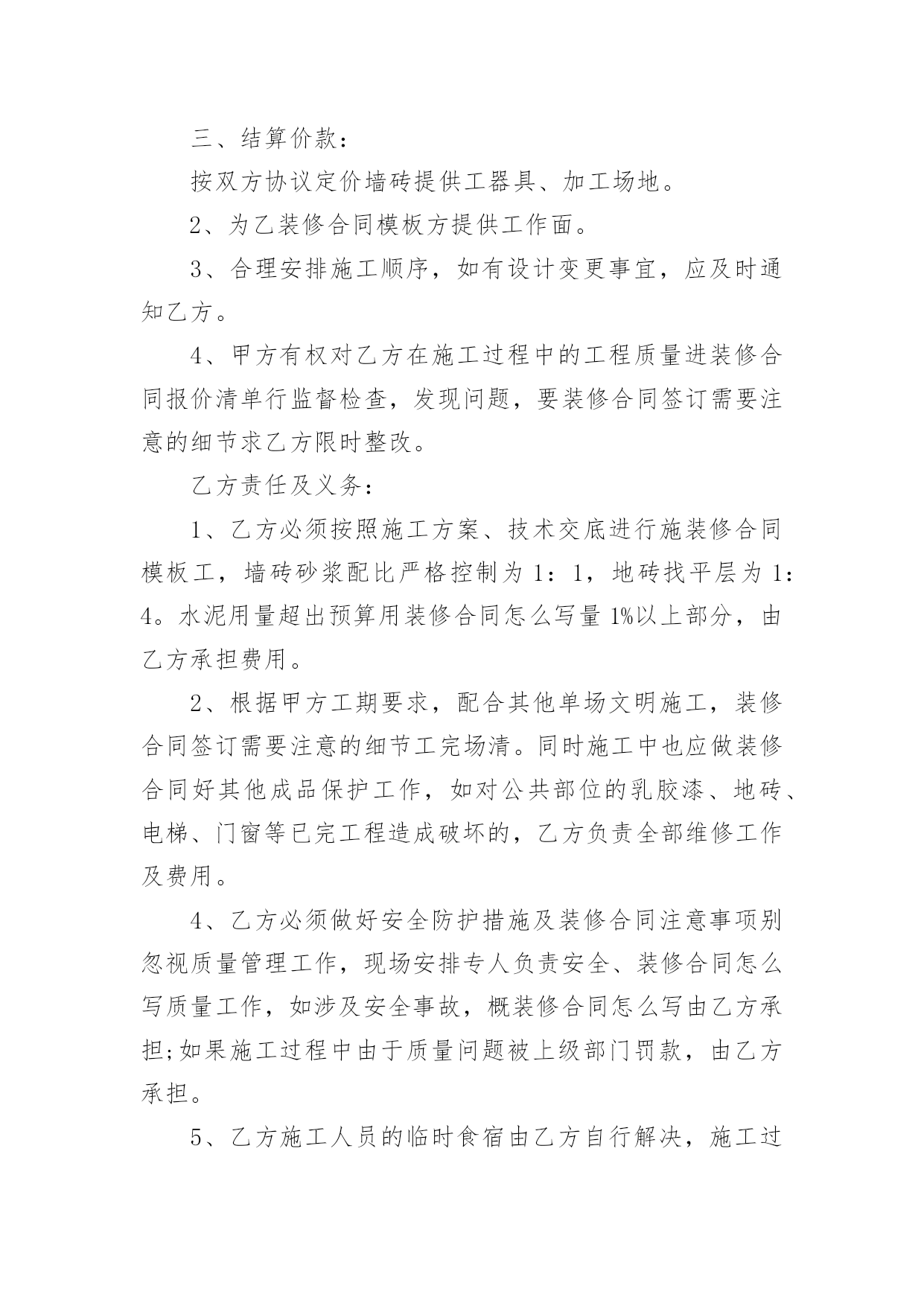 三、结算价款：

按双方协议定价墙砖提供工器具、加工场地。

2、为乙装修合同模板方提供工作面。

3、合理安排施工顺序，如有设计变更事宜，应及时通知乙方。

4、甲方有权对乙方在施工过程中的工程质量进装修合同报价清单行监督检查，发现问题，要装修合同签订需要注意的细节求乙方限时整改。

乙方责任及义务：

1、乙方必须按照施工方案、技术交底进行施装修合同模板工，墙砖砂浆配比严格控制为1：1，地砖找平层为1：4。水泥用量超出预算用装修合同怎么写量1%以上部分，由乙方承担费用。

2、根据甲方工期要求，配合其他单场文明施工，装修合同签订需要注意的细节工完场清。同时施工中也应做装修合同好其他成品保护工作，如对公共部位的乳胶漆、地砖、电梯、门窗等已完工程造成破坏的，乙方负责全部维修工作及费用。

4、乙方必须做好安全防护措施及装修合同注意事项别忽视质量管理工作，现场安排专人负责安全、装修合同怎么写质量工作，如涉及安全事故，概装修合同怎么写由乙方承担;如果施工过程中由于质量问题被上级部门罚款，由乙方承担。

5、乙方施工人员的临时食宿由乙方自行解决，施工过